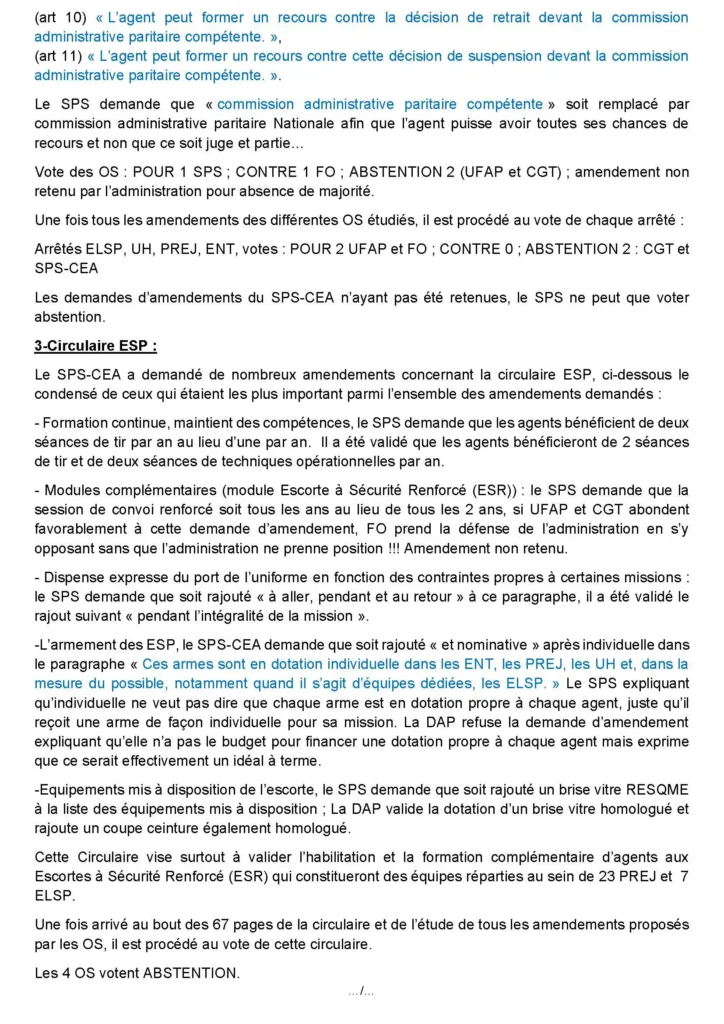 (art 10) « L'agent peut former un recours contre la décision de retrait devant la commission administrative paritaire compétente. »,
(art 11) « L'agent peut former un recours contre cette décision de suspension devant la commission administrative paritaire compétente. ».

Le SPS demande que « commission administrative paritaire compétente » soit remplacé par commission administrative paritaire Nationale afin que l'agent puisse avoir toutes ses chances de recours et non que ce soit juge et partie…

Vote des OS : POUR 1 SPS ; CONTRE 1 FO ; ABSTENTION 2 (UFAP et CGT) ; amendement non retenu par l'administration pour absence de majorité.

Une fois tous les amendements des différentes OS étudiés, il est procédé au vote de chaque arrêté :

Arrêtés ELSP, UH, PREJ, ENT, votes : POUR 2 UFAP et FO ; CONTRE 0 ; ABSTENTION 2 : CGT et SPS-CEA

Les demandes d'amendements du SPS-CEA n'ayant pas été retenues, le SPS ne peut que voter abstention.

3-Circulaire ESP :

Le SPS-CEA a demandé de nombreux amendements concernant la circulaire ESP, ci-dessous le condensé de ceux qui étaient les plus important parmi l'ensemble des amendements demandés :

- Formation continue, maintient des compétences, le SPS demande que les agents bénéficient de deux séances de tir par an au lieu d'une par an. Il a été validé que les agents bénéficieront de 2 séances de tir et de deux séances de techniques opérationnelles par an.

- Modules complémentaires (module Escorte à Sécurité Renforcé (ESR)) : le SPS demande que la session de convoi renforcé soit tous les ans au lieu de tous les 2 ans, si UFAP et CGT abondent favorablement à cette demande d'amendement, FO prend la défense de l'administration en s'y opposant sans que l'administration ne prenne position !!! Amendement non retenu.

- Dispense expresse du port de l'uniforme en fonction des contraintes propres à certaines missions : le SPS demande que soit rajouté « à aller, pendant et au retour » à ce paragraphe, il a été validé le rajout suivant « pendant l'intégralité de la mission ».

-L'armement des ESP, le SPS-CEA demande que soit rajouté « et nominative » après individuelle dans le paragraphe « Ces armes sont en dotation individuelle dans les ENT, les PREJ, les UH et, dans la mesure du possible, notamment quand il s'agit d'équipes dédiées, les ELSP. » Le SPS expliquant qu'individuelle ne veut pas dire que chaque arme est en dotation propre à chaque agent, juste qu'il reçoit une arme de façon individuelle pour sa mission. La DAP refuse la demande d'amendement expliquant qu'elle n'a pas le budget pour financer une dotation propre à chaque agent mais exprime que ce serait effectivement un idéal à terme.

-Equipements mis à disposition de l'escorte, le SPS demande que soit rajouté un brise vitre RESQME à la liste des équipements mis à disposition ; La DAP valide la dotation d'un brise vitre homologué et rajoute un coupe ceinture également homologué.

Cette Circulaire vise surtout à valider l'habilitation et la formation complémentaire d'agents aux Escortes à Sécurité Renforcé (ESR) qui constitueront des équipes réparties au sein de 23 PREJ et 7 ELSP.

Une fois arrivé au bout des 67 pages de la circulaire et de l'étude de tous les amendements proposés par les OS, il est procédé au vote de cette circulaire.

Les 4 OS votent ABSTENTION.

…/…